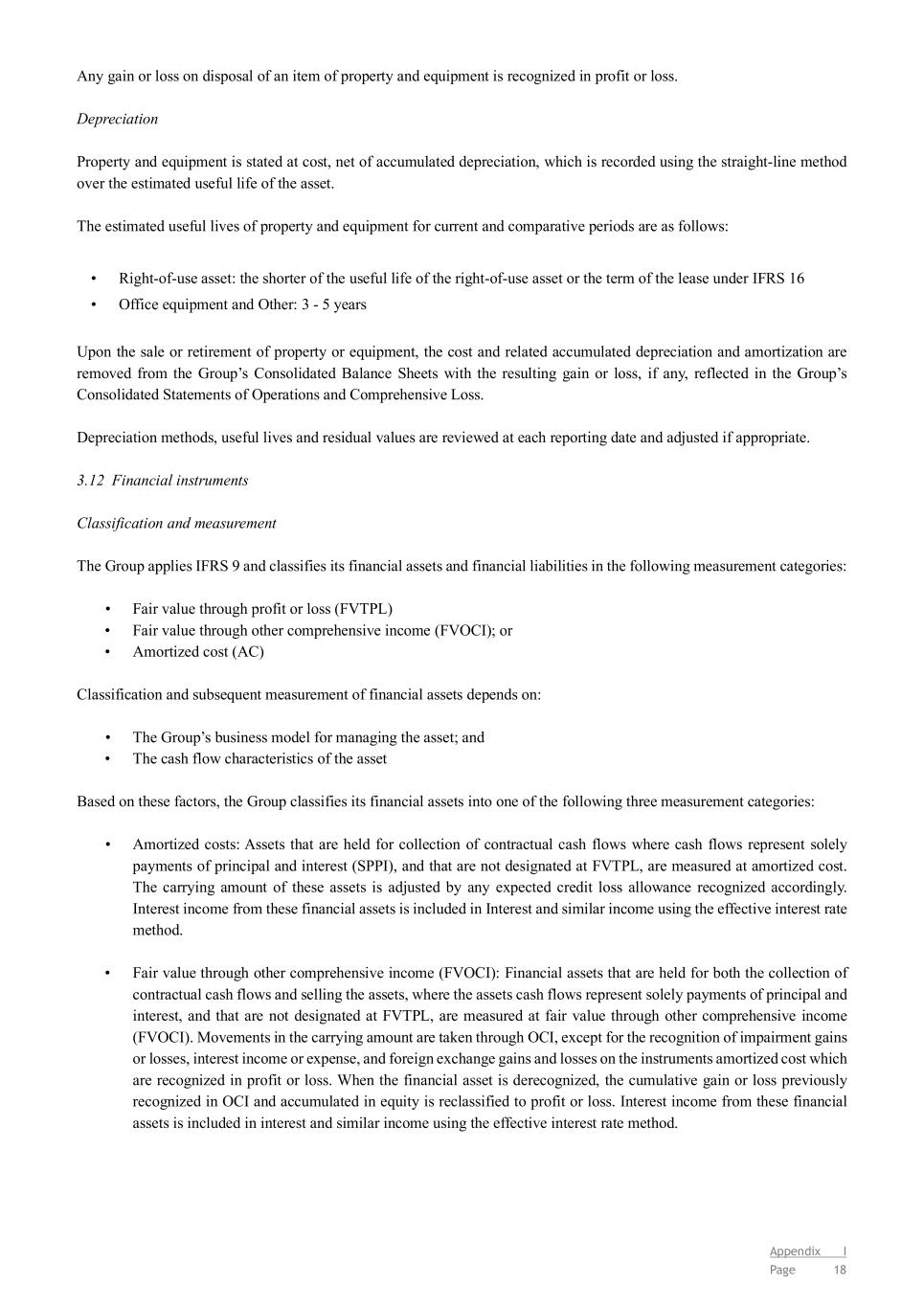 Any gain or loss on disposal of an item of property and equipment is recognized in profit or loss.

Depreciation

Property and equipment is stated at cost, net of accumulated depreciation, which is recorded using the straight-line method over the estimated useful life of the asset.

The estimated useful lives of property and equipment for current and comparative periods are as follows:

• Right-of-use asset: the shorter of the useful life of the right-of-use asset or the term of the lease under IFRS 16
• Office equipment and Other: 3 - 5 years

Upon the sale or retirement of property or equipment, the cost and related accumulated depreciation and amortization are removed from the Group's Consolidated Balance Sheets with the resulting gain or loss, if any, reflected in the Group's Consolidated Statements of Operations and Comprehensive Loss.

Depreciation methods, useful lives and residual values are reviewed at each reporting date and adjusted if appropriate.

3.12 Financial instruments

Classification and measurement

The Group applies IFRS 9 and classifies its financial assets and financial liabilities in the following measurement categories:

• Fair value through profit or loss (FVTPL)
• Fair value through other comprehensive income (FVOCI); or
• Amortized cost (AC)

Classification and subsequent measurement of financial assets depends on:

• The Group's business model for managing the asset; and
• The cash flow characteristics of the asset

Based on these factors, the Group classifies its financial assets into one of the following three measurement categories:

• Amortized costs: Assets that are held for collection of contractual cash flows where cash flows represent solely payments of principal and interest (SPPI), and that are not designated at FVTPL, are measured at amortized cost. The carrying amount of these assets is adjusted by any expected credit loss allowance recognized accordingly. Interest income from these financial assets is included in Interest and similar income using the effective interest rate method.

• Fair value through other comprehensive income (FVOCI): Financial assets that are held for both the collection of contractual cash flows and selling the assets, where the assets cash flows represent solely payments of principal and interest, and that are not designated at FVTPL, are measured at fair value through other comprehensive income (FVOCI). Movements in the carrying amount are taken through OCI, except for the recognition of impairment gains or losses, interest income or expense, and foreign exchange gains and losses on the instruments amortized cost which are recognized in profit or loss. When the financial asset is derecognized, the cumulative gain or loss previously recognized in OCI and accumulated in equity is reclassified to profit or loss. Interest income from these financial assets is included in interest and similar income using the effective interest rate method.

Appendix I
Page 18